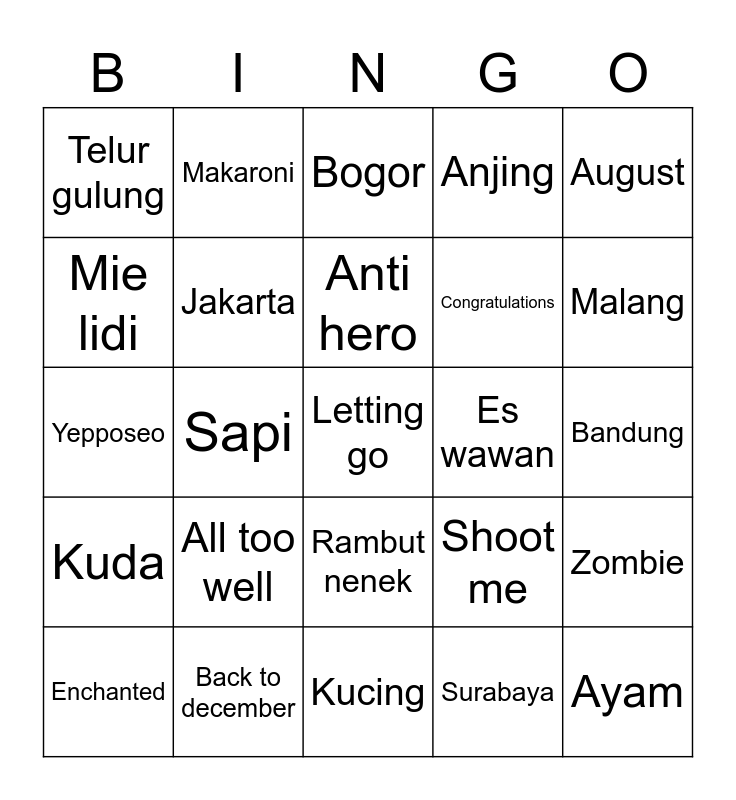 | B | I | N | G | O |
|---|---|---|---|---|
| Telur gulung | Makaroni | Bogor | Anjing | August |
| Mie lidi | Jakarta | Anti hero | Congratulations | Malang |
| Yepposeo | Sapi | Letting go | Es wawan | Bandung |
| Kuda | All too well | Rambut nenek | Shoot me | Zombie |
| Enchanted | Back to december | Kucing | Surabaya | Ayam |